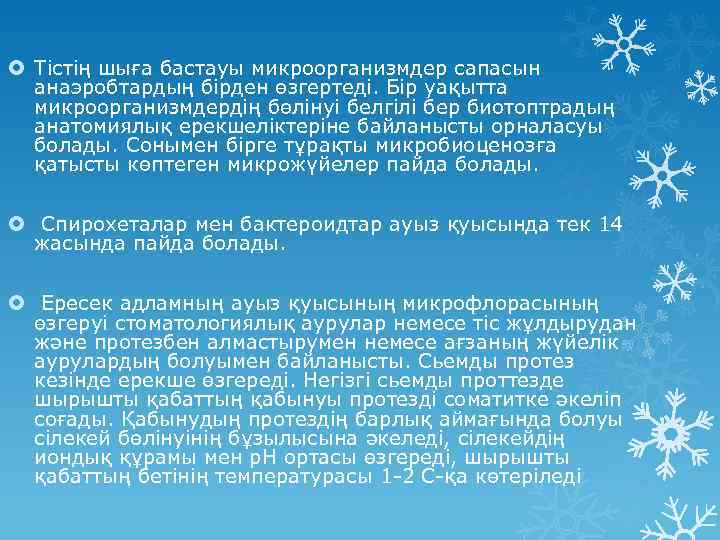 Тістің шыға бастауы микроорганизмдер сапасын анаэробтардың бірден өзгертеді. Бір уақытта микроорганизмдердің бөлінуі белгілі бер биотоптрадың анатомиялық ерекшеліктеріне байланысты орналасуы болады. Сонымен бірге тұрақты микробиоценозға қатысты көптеген микрожүйелер пайда болады.

Спирохеталар мен бактероидтар ауыз қуысында тек 14 жасында пайда болады.

Ересек адламның ауыз қуысының микрофлорасының өзгеруі стоматологиялық аурулар немесе тіс жұлдырудан және протезбен алмастырумен немесе ағзаның жүйелік аурулардың болуымен байланысты. Сьемды протез кезінде ерекше өзгереді. Негізгі сьемды проттезде шырышты қабаттың қабынуы протезді соматитке әкеліп соғады. Қабынудың протездің барлық аймағында болуы сілекей бөлінуінің бұзылысына әкеледі, сілекейдің иондық құрамы мен рН ортасы өзгереді, шырышты қабаттың бетінің температурасы 1-2 С-қа көтеріледі